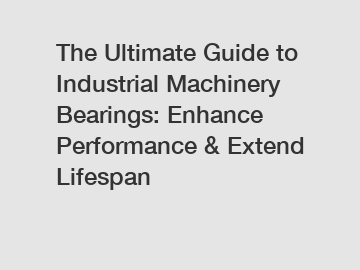 The Ultimate Guide to Industrial Machinery Bearings: Enhance Performance & Extend Lifespan